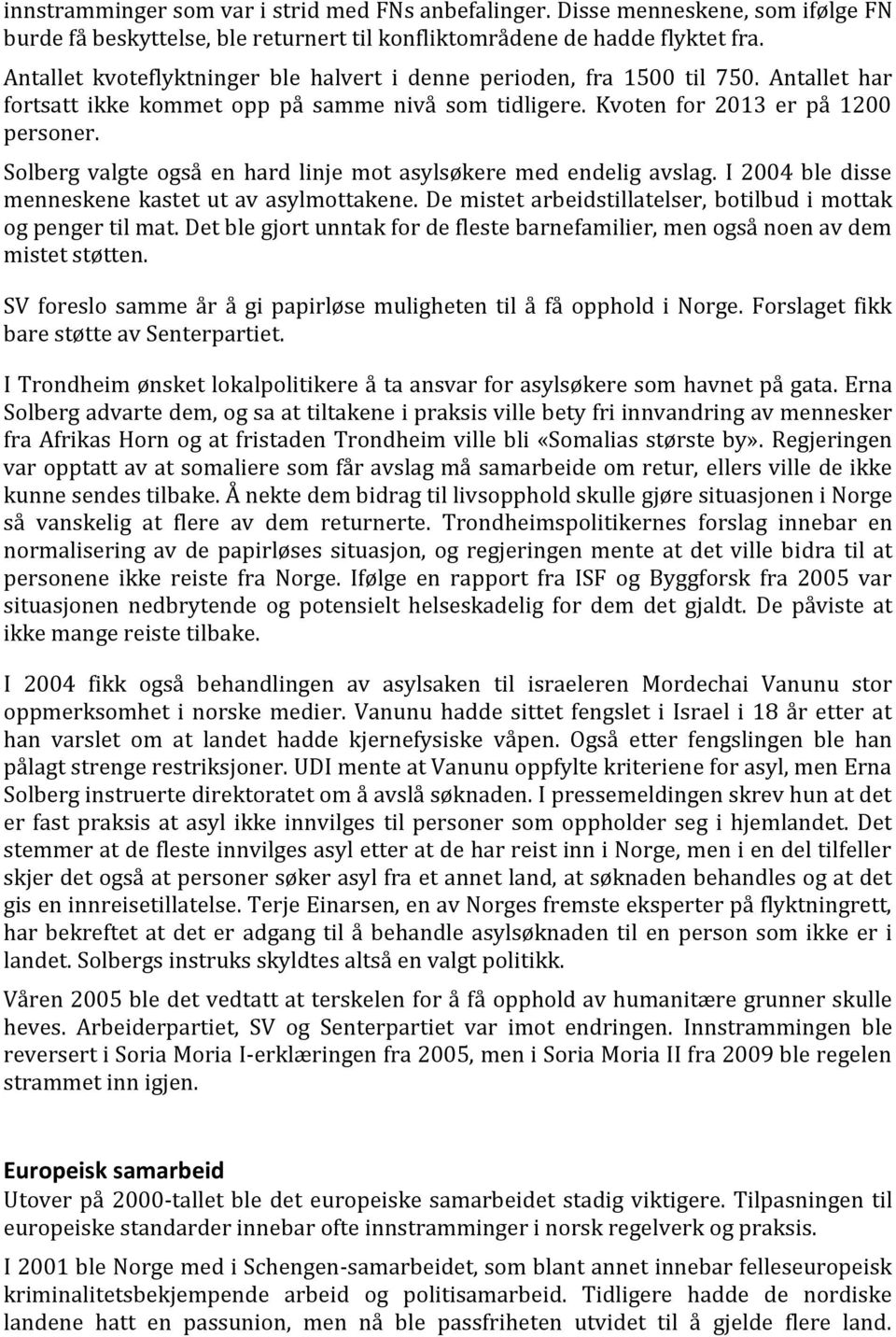 innstramminger som var i strid med FNs anbefalinger. Disse menneskene, som ifølge FN burde få beskyttelse, ble returnert til konfliktområdene de hadde flyktet fra.

Antallet kvoteflyktninger ble halvert i denne perioden, fra 1500 til 750. Antallet har fortsatt ikke kommet opp på samme nivå som tidligere. Kvoten for 2013 er på 1200 personer.

Solberg valgte også en hard linje mot asylsøkere med endelig avslag. I 2004 ble disse menneskene kastet ut av asylmottakene. De mistet arbeidstillatelser, botilbud i mottak og penger til mat. Det ble gjort unntak for de fleste barnefamilier, men også noen av dem mistet støtten.

SV foreslo samme år å gi papirløse muligheten til å få opphold i Norge. Forslaget fikk bare støtte av Senterpartiet.

I Trondheim ønsket lokalpolitikere å ta ansvar for asylsøkere som havnet på gata. Erna Solberg advarte dem, og sa at tiltakene i praksis ville bety fri innvandring av mennesker fra Afrikas Horn og at fristaden Trondheim ville bli «Somalias største by». Regjeringen var opptatt av at somaliere som får avslag må samarbeide om retur, ellers ville de ikke kunne sendes tilbake. Å nekte dem bidrag til livsopphold skulle gjøre situasjonen i Norge så vanskelig at flere av dem returnerte. Trondheimspolitikernes forslag innebar en normalisering av de papirløses situasjon, og regjeringen mente at det ville bidra til at personene ikke reiste fra Norge. Ifølge en rapport fra ISF og Byggforsk fra 2005 var situasjonen nedbrytende og potensielt helseskadelig for dem det gjaldt. De påviste at ikke mange reiste tilbake.

I 2004 fikk også behandlingen av asylsaken til israeleren Mordechai Vanunu stor oppmerksomhet i norske medier. Vanunu hadde sittet fengslet i Israel i 18 år etter at han varslet om at landet hadde kjernefysiske våpen. Også etter fengslingen ble han pålagt strenge restriksjoner. UDI mente at Vanunu oppfylte kriteriene for asyl, men Erna Solberg instruerte direktoratet om å avslå søknaden. I pressemeldingen skrev hun at det er fast praksis at asyl ikke innvilges til personer som oppholder seg i hjemlandet. Det stemmer at de fleste innvilges asyl etter at de har reist inn i Norge, men i en del tilfeller skjer det også at personer søker asyl fra et annet land, at søknaden behandles og at det gis en innreisetillatelse. Terje Einarsen, en av Norges fremste eksperter på flyktningrett, har bekreftet at det er adgang til å behandle asylsøknaden til en person som ikke er i landet. Solbergs instruks skyldtes altså en valgt politikk.

Våren 2005 ble det vedtatt at terskelen for å få opphold av humanitære grunner skulle heves. Arbeiderpartiet, SV og Senterpartiet var imot endringen. Innstrammingen ble reversert i Soria Moria I-erklæringen fra 2005, men i Soria Moria II fra 2009 ble regelen strammet inn igjen.

Europeisk samarbeid
Utover på 2000-tallet ble det europeiske samarbeidet stadig viktigere. Tilpasningen til europeiske standarder innebar ofte innstramminger i norsk regelverk og praksis.

I 2001 ble Norge med i Schengen-samarbeidet, som blant annet innebar felleseuropeisk kriminalitetsbekjempende arbeid og politisamarbeid. Tidligere hadde de nordiske landene hatt en passunion, men nå ble passfriheten utvidet til å gjelde flere land.